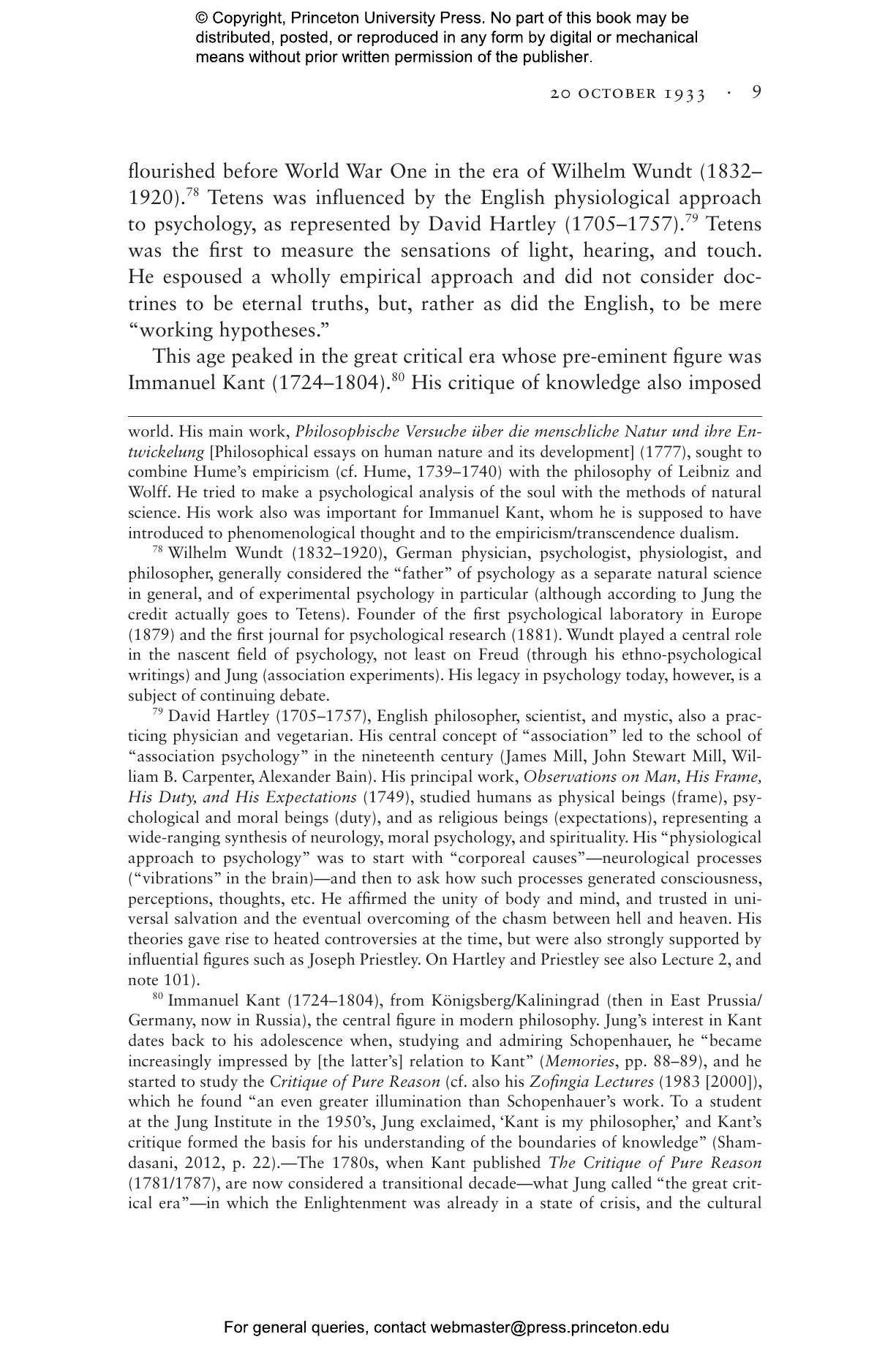 © Copyright, Princeton University Press. No part of this book may be distributed, posted, or reproduced in any form by digital or mechanical means without prior written permission of the publisher.

20 OCTOBER 1933 · 9

flourished before World War One in the era of Wilhelm Wundt (1832–1920).$^{78}$ Tetens was influenced by the English physiological approach to psychology, as represented by David Hartley (1705–1757).$^{79}$ Tetens was the first to measure the sensations of light, hearing, and touch. He espoused a wholly empirical approach and did not consider doctrines to be eternal truths, but, rather as did the English, to be mere "working hypotheses."

This age peaked in the great critical era whose pre-eminent figure was Immanuel Kant (1724–1804).$^{80}$ His critique of knowledge also imposed

world. His main work, Philosophische Versuche über die menschliche Natur und ihre Entwickelung [Philosophical essays on human nature and its development] (1777), sought to combine Hume's empiricism (cf. Hume, 1739–1740) with the philosophy of Leibniz and Wolff. He tried to make a psychological analysis of the soul with the methods of natural science. His work also was important for Immanuel Kant, whom he is supposed to have introduced to phenomenological thought and to the empiricism/transcendence dualism.

$^{78}$ Wilhelm Wundt (1832–1920), German physician, psychologist, physiologist, and philosopher, generally considered the "father" of psychology as a separate natural science in general, and of experimental psychology in particular (although according to Jung the credit actually goes to Tetens). Founder of the first psychological laboratory in Europe (1879) and the first journal for psychological research (1881). Wundt played a central role in the nascent field of psychology, not least on Freud (through his ethno-psychological writings) and Jung (association experiments). His legacy in psychology today, however, is a subject of continuing debate.

$^{79}$ David Hartley (1705–1757), English philosopher, scientist, and mystic, also a practicing physician and vegetarian. His central concept of "association" led to the school of "association psychology" in the nineteenth century (James Mill, John Stewart Mill, William B. Carpenter, Alexander Bain). His principal work, Observations on Man, His Frame, His Duty, and His Expectations (1749), studied humans as physical beings (frame), psychological and moral beings (duty), and as religious beings (expectations), representing a wide-ranging synthesis of neurology, moral psychology, and spirituality. His "physiological approach to psychology" was to start with "corporeal causes"—neurological processes ("vibrations" in the brain)—and then to ask how such processes generated consciousness, perceptions, thoughts, etc. He affirmed the unity of body and mind, and trusted in universal salvation and the eventual overcoming of the chasm between hell and heaven. His theories gave rise to heated controversies at the time, but were also strongly supported by influential figures such as Joseph Priestley. On Hartley and Priestley see also Lecture 2, and note 101).

$^{80}$ Immanuel Kant (1724–1804), from Königsberg/Kaliningrad (then in East Prussia/Germany, now in Russia), the central figure in modern philosophy. Jung's interest in Kant dates back to his adolescence when, studying and admiring Schopenhauer, he "became increasingly impressed by [the latter's] relation to Kant" (Memories, pp. 88–89), and he started to study the Critique of Pure Reason (cf. also his Zofingia Lectures (1983 [2000]), which he found "an even greater illumination than Schopenhauer's work. To a student at the Jung Institute in the 1950's, Jung exclaimed, 'Kant is my philosopher,' and Kant's critique formed the basis for his understanding of the boundaries of knowledge" (Shamdasani, 2012, p. 22).—The 1780s, when Kant published The Critique of Pure Reason (1781/1787), are now considered a transitional decade—what Jung called "the great critical era"—in which the Enlightenment was already in a state of crisis, and the cultural

For general queries, contact webmaster@press.princeton.edu